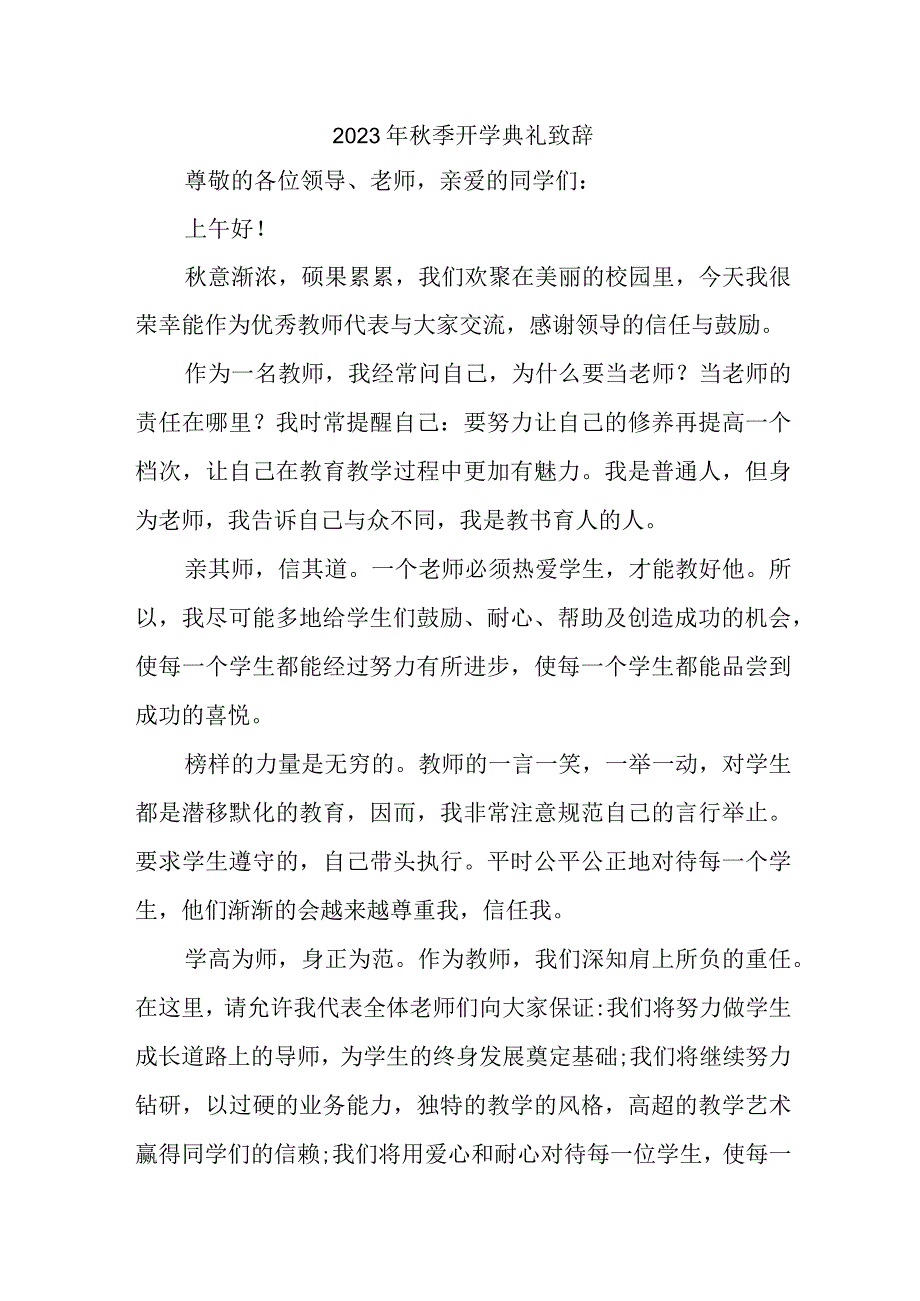 2023年秋季开学典礼致辞

尊敬的各位领导、老师，亲爱的同学们：

上午好！

秋意渐浓，硕果累累，我们欢聚在美丽的校园里，今天我很荣幸能作为优秀教师代表与大家交流，感谢领导的信任与鼓励。

作为一名教师，我经常问自己，为什么要当老师？当老师的责任在哪里？我时常提醒自己：要努力让自己的修养再提高一个档次，让自己在教育教学过程中更加有魅力。我是普通人，但身为老师，我告诉自己与众不同，我是教书育人的人。

亲其师，信其道。一个老师必须热爱学生，才能教好他。所以，我尽可能多地给学生们鼓励、耐心、帮助及创造成功的机会，使每一个学生都能经过努力有所进步，使每一个学生都能品尝到成功的喜悦。

榜样的力量是无穷的。教师的一言一笑，一举一动，对学生都是潜移默化的教育，因而，我非常注意规范自己的言行举止。要求学生遵守的，自己带头执行。平时公平公正地对待每一个学生，他们渐渐的会越来越尊重我，信任我。

学高为师，身正为范。作为教师，我们深知肩上所负的重任。在这里，请允许我代表全体老师们向大家保证:我们将努力做学生成长道路上的导师，为学生的终身发展奠定基础;我们将继续努力钻研，以过硬的业务能力，独特的教学的风格，高超的教学艺术赢得同学们的信赖;我们将用爱心和耐心对待每一位学生，使每一